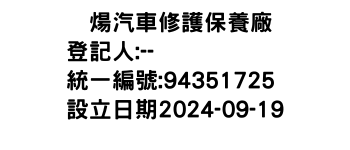 煬汽車修護保養廠
登記人:--
統一編號:94351725
設立日期2024-09-19